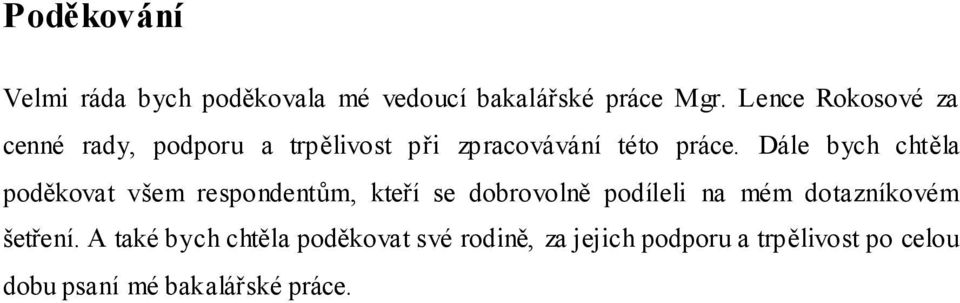 Poděkování

Velmi ráda bych poděkovala mé vedoucí bakalářské práce Mgr. Lence Rokosové za cenné rady, podporu a trpělivost při zpracovávání této práce. Dále bych chtěla poděkovat všem respondentům, kteří se dobrovolně podíleli na mém dotazníkovém šetření. A také bych chtěla poděkovat své rodině, za jejich podporu a trpělivost po celou dobu psaní mé bakalářské práce.